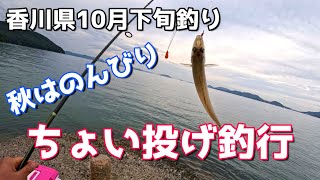 香川県10月下旬釣り

秋はのんびり

ちょい投げ釣行